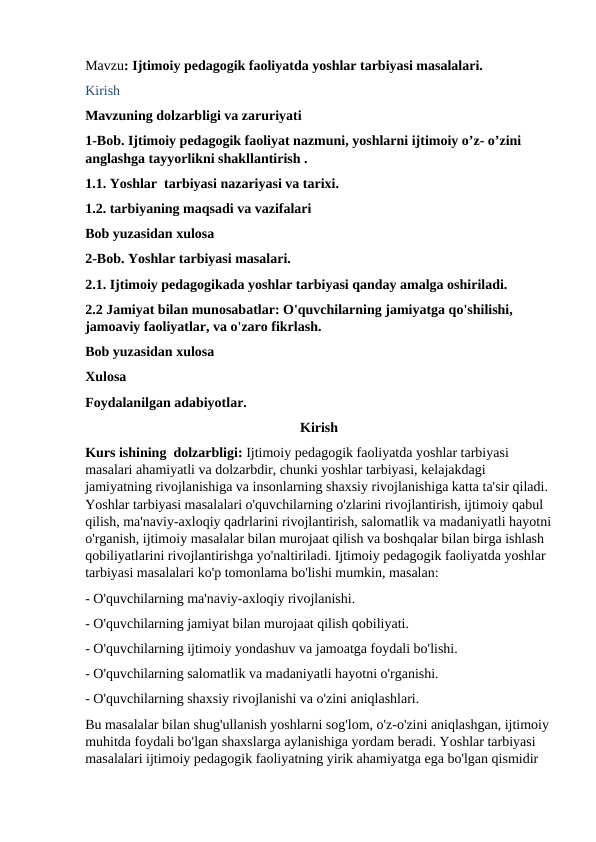 Mavzu: Ijtimoiy pedagogik faoliyatda yoshlar tarbiyasi masalalari.

Kirish

Mavzuning dolzarbligi va zaruriyati

1-Bob. Ijtimoiy pedagogik faoliyat nazmuni, yoshlarni ijtimoiy o’z- o’zini anglashga tayyorlikni shakllantirish .

1.1. Yoshlar tarbiyasi nazariyasi va tarixi.

1.2. tarbiyaning maqsadi va vazifalari

Bob yuzasidan xulosa

2-Bob. Yoshlar tarbiyasi masalari.

2.1. Ijtimoiy pedagogikada yoshlar tarbiyasi qanday amalga oshiriladi.

2.2 Jamiyat bilan munosabatlar: O'quvchilarning jamiyatga qo'shilishi, jamoaviy faoliyatlar, va o'zaro fikrlash.

Bob yuzasidan xulosa

Xulosa

Foydalanilgan adabiyotlar.

Kirish

Kurs ishining dolzarbligi: Ijtimoiy pedagogik faoliyatda yoshlar tarbiyasi masalari ahamiyatli va dolzarbdir, chunki yoshlar tarbiyasi, kelajakdagi jamiyatning rivojlanishiga va insonlarning shaxsiy rivojlanishiga katta ta'sir qiladi. Yoshlar tarbiyasi masalalari o'quvchilarning o'zlarini rivojlantirish, ijtimoiy qabul qilish, ma'naviy-axloqiy qadrlarini rivojlantirish, salomatlik va madaniyatli hayotni o'rganish, ijtimoiy masalalar bilan murojaat qilish va boshqalar bilan birga ishlash qobiliyatlarini rivojlantirishga yo'naltiriladi. Ijtimoiy pedagogik faoliyatda yoshlar tarbiyasi masalalari ko'p tomonlama bo'lishi mumkin, masalan:

- O'quvchilarning ma'naviy-axloqiy rivojlanishi.

- O'quvchilarning jamiyat bilan murojaat qilish qobiliyati.

- O'quvchilarning ijtimoiy yondashuv va jamoatga foydali bo'lishi.

- O'quvchilarning salomatlik va madaniyatli hayotni o'rganishi.

- O'quvchilarning shaxsiy rivojlanishi va o'zini aniqlashlari.

Bu masalalar bilan shug'ullanish yoshlarni sog'lom, o'z-o'zini aniqlashgan, ijtimoiy muhitda foydali bo'lgan shaxslarga aylanishiga yordam beradi. Yoshlar tarbiyasi masalalari ijtimoiy pedagogik faoliyatning yirik ahamiyatga ega bo'lgan qismidir